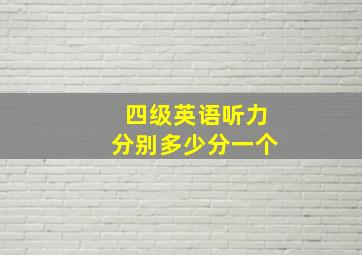 四级英语听力
分别多少分一个